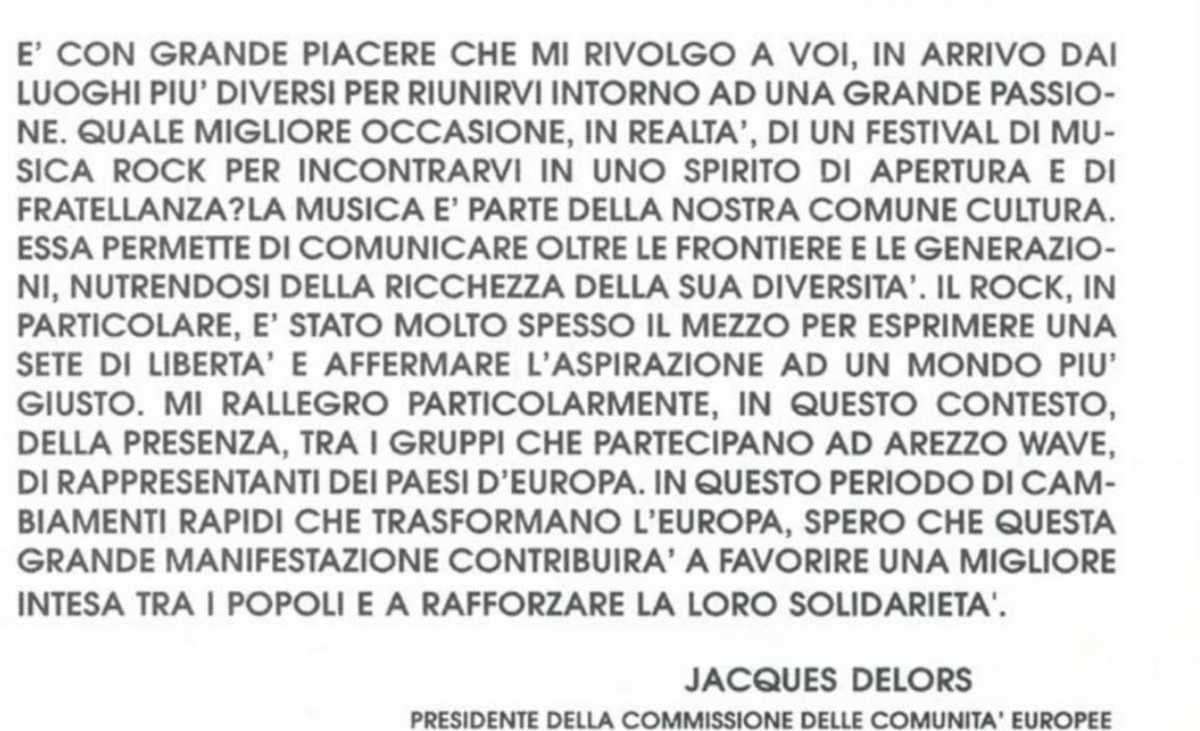 E' CON GRANDE PIACERE CHE MI RIVOLGO A VOI, IN ARRIVO DAI LUOGHI PIU' DIVERSI PER RIUNIRVI INTORNO AD UNA GRANDE PASSIONE. QUALE MIGLIORE OCCASIONE, IN REALTA', DI UN FESTIVAL DI MUSICA ROCK PER INCONTRARVI IN UNO SPIRITO DI APERTURA E DI FRATELLANZA?LA MUSICA E' PARTE DELLA NOSTRA COMUNE CULTURA. ESSA PERMETTE DI COMUNICARE OLTRE LE FRONTIERE E LE GENERAZIONI, NUTRENDOSI DELLA RICCHEZZA DELLA SUA DIVERSITA'. IL ROCK, IN PARTICOLARE, E' STATO MOLTO SPESSO IL MEZZO PER ESPRIMERE UNA SETE DI LIBERTA' E AFFERMARE L'ASPIRAZIONE AD UN MONDO PIU' GIUSTO. MI RALLEGRO PARTICOLARMENTE, IN QUESTO CONTESTO, DELLA PRESENZA, TRA I GRUPPI CHE PARTECIPANO AD AREZZO WAVE, DI RAPPRESENTANTI DEI PAESI D'EUROPA. IN QUESTO PERIODO DI CAMBIAMENTI RAPIDI CHE TRASFORMANO L'EUROPA, SPERO CHE QUESTA GRANDE MANIFESTAZIONE CONTRIBUIRA' A FAVORIRE UNA MIGLIORE INTESA TRA I POPOLI E A RAFFORZARE LA LORO SOLIDARIETA'.

JACQUES DELORS
PRESIDENTE DELLA COMMISSIONE DELLE COMUNITA' EUROPEE